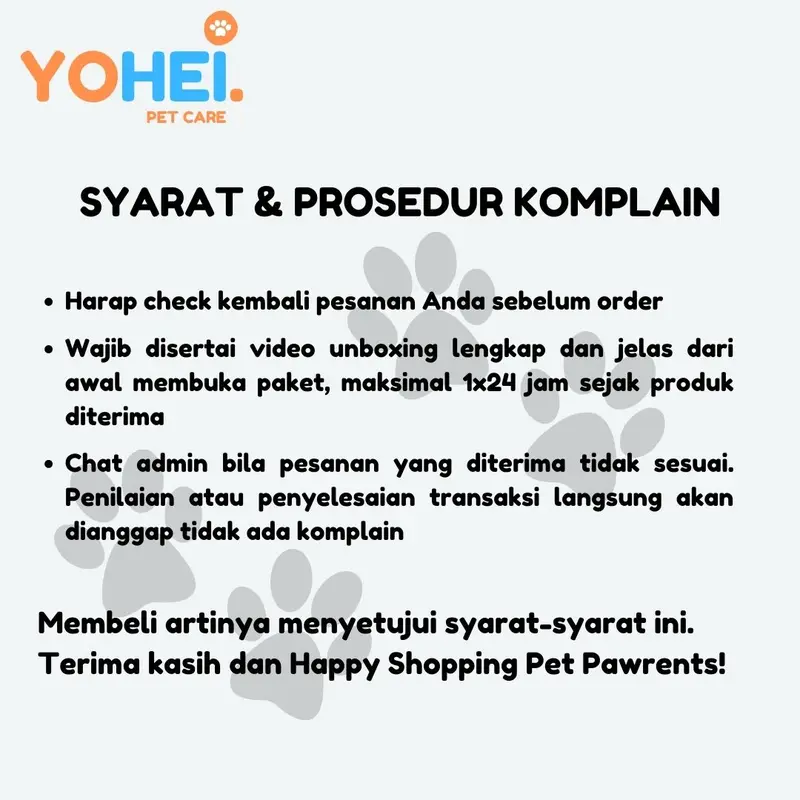 YOHEI.
PET CARE

SYARAT & PROSEDUR KOMPLAIN

• Harap check kembali pesanan Anda sebelum order
• Wajib disertai video unboxing lengkap dan jelas dari awal membuka paket, maksimal 1x24 jam sejak produk diterima
• Chat admin bila pesanan yang diterima tidak sesuai. Penilaian atau penyelesaian transaksi langsung akan dianggap tidak ada komplain

Membeli artinya menyetujui syarat-syarat ini.
Terima kasih dan Happy Shopping Pet Pawrents!